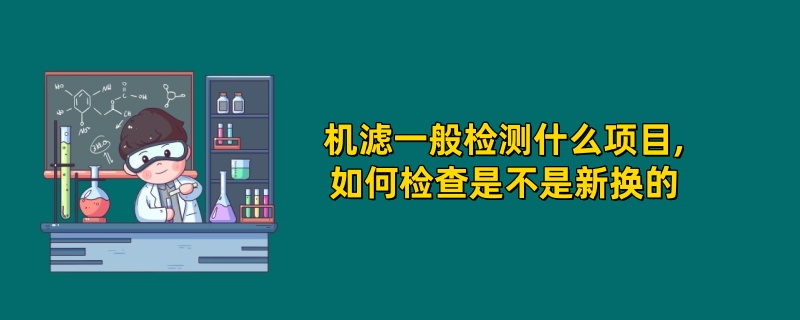 机滤一般检测什么项目,
如何检查是不是新换的